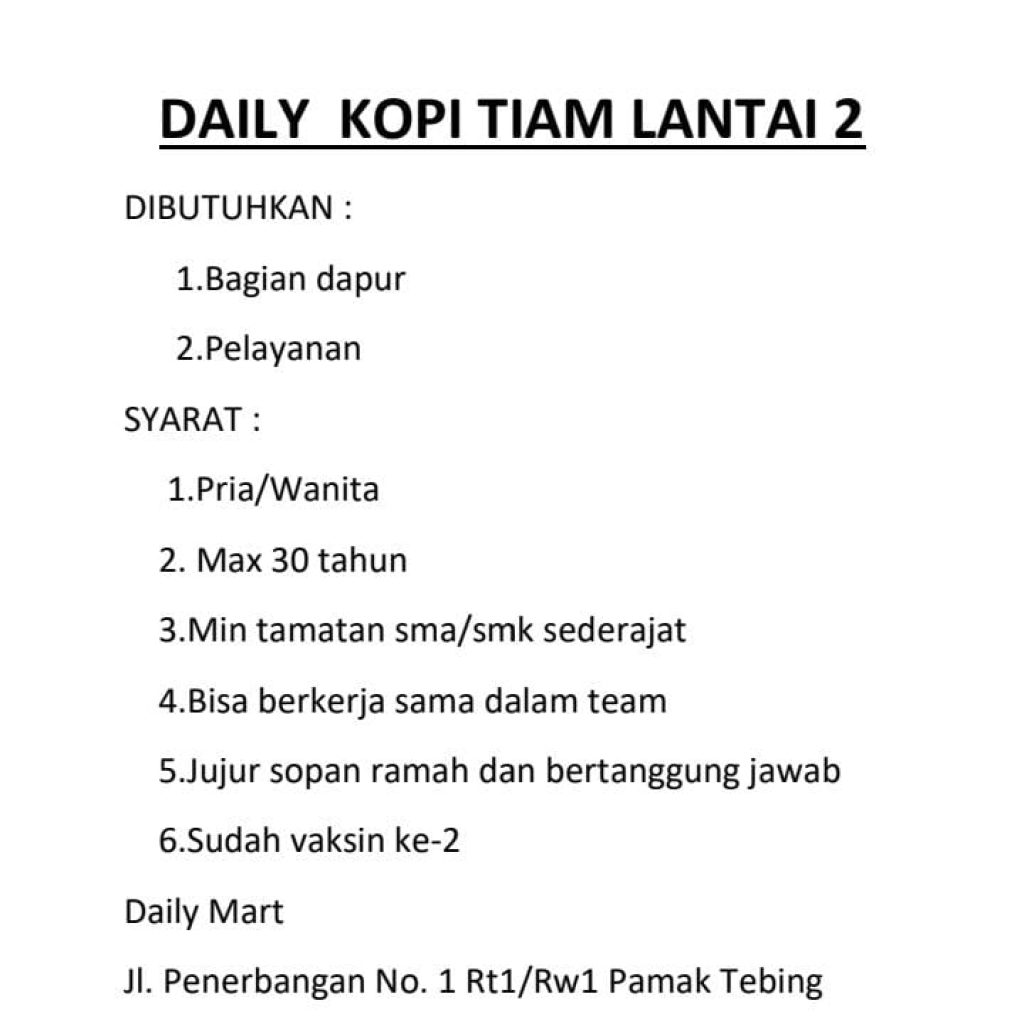 DAILY  KOPI TIAM LANTAI 2

DIBUTUHKAN :

1.Bagian dapur

2.Pelayanan

SYARAT :

1.Pria/Wanita

2. Max 30 tahun

3.Min tamatan sma/smk sederajat

4.Bisa berkerja sama dalam team

5.Jujur sopan ramah dan bertanggung jawab

6.Sudah vaksin ke-2

Daily Mart

Jl. Penerbangan No. 1 Rt1/Rw1 Pamak Tebing